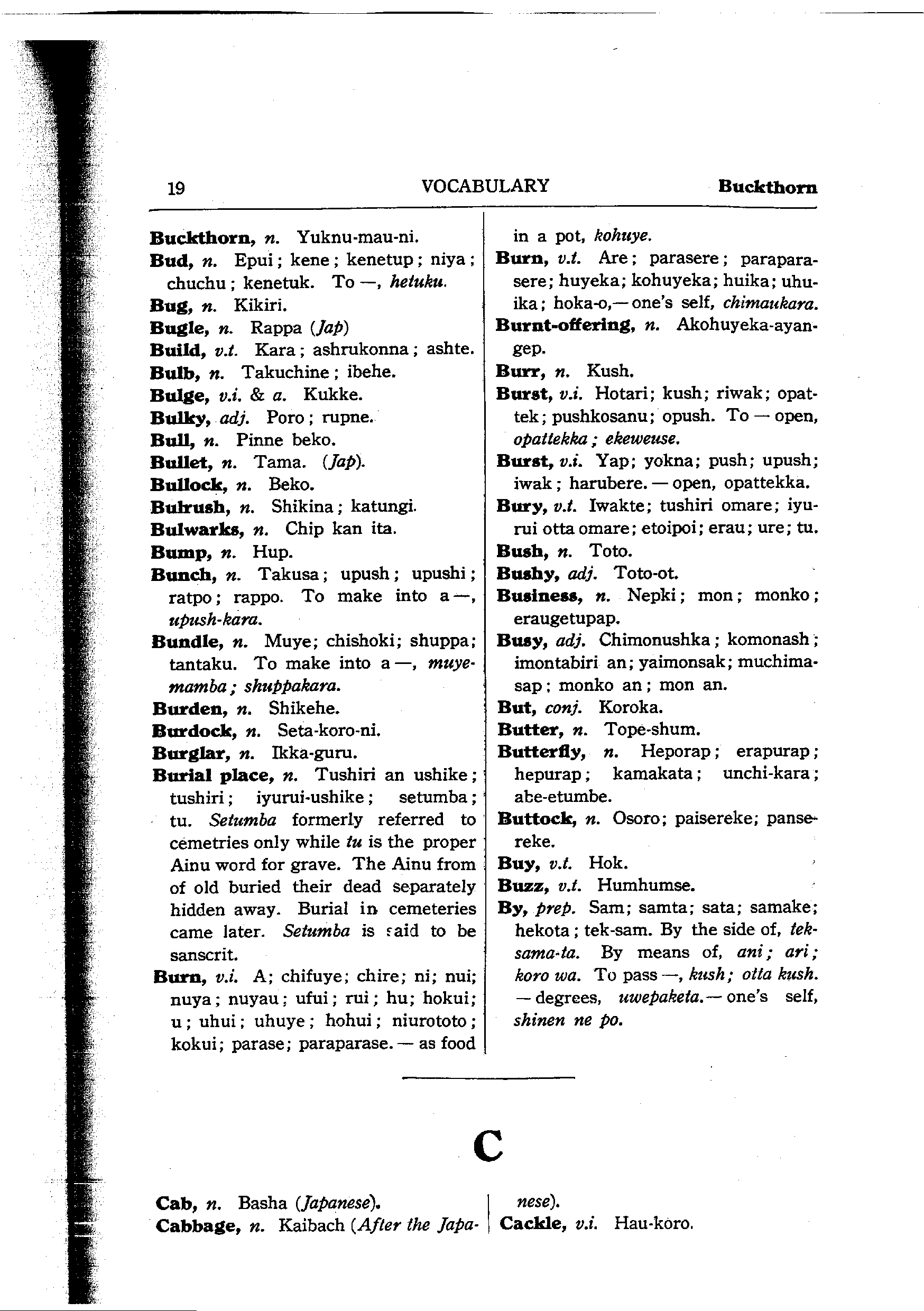 19 VOCABULARY Buckthorn

Buckthorn, n. Yuknu-mau-ni.
Bud, n. Epui; kene; kenetup; niya; chuchu; kenetuk. To —, hetuku.
Bug, n. Kikiri.
Bugle, n. Rappa (Jap)
Build, v.t. Kara; ashrukonna; ashte.
Bulb, n. Takuchine; ibehe.
Bulge, v.i. & a. Kukke.
Bulky, adj. Poro; rupne.
Bull, n. Pinne beko.
Bullet, n. Tama. (Jap).
Bullock, n. Beko.
Bulrush, n. Shikina; katungi.
Bulwarks, n. Chip kan ita.
Bump, n. Hup.
Bunch, n. Takusa; upush; upushi; ratpo; rappo. To make into a —, upush-kara.
Bundle, n. Muye; chishoki; shuppa; tantaku. To make into a —, muyemamba; shuppakara.
Burden, n. Shikehe.
Burdock, n. Seta-koro-ni.
Burglar, n. Ikka-guru.
Burial place, n. Tushiri an ushike; tushiri; iyurui-ushike; setumba; tu. Setumba formerly referred to cemetries only while tu is the proper Ainu word for grave. The Ainu from of old buried their dead separately hidden away. Burial in cemeteries came later. Setumba is said to be sanscrit.
Burn, v.i. A; chifuye; chire; ni; nui; nuya; nuyau; ufui; rui; hu; hokui; u; uhui; uhuye; hohui; niurototo; kokui; parase; paraparase. — as food in a pot, kohuye.
Burn, v.t. Are; parasere; paraparasere; huyeka; kohuyeka; huika; uhuika; hoka-o,— one's self, chimaukara.
Burnt-offering, n. Akohuyeka-ayangep.
Burr, n. Kush.
Burst, v.i. Hotari; kush; riwak; opattek; pushkosanu; opush. To — open, opattekka; ekeweuse.
Burst, v.i. Yap; yokna; push; upush; iwak; harubere. — open, opattekka.
Bury, v.t. Iwakte; tushiri omare; iyurui otta omare; etoipoi; erau; ure; tu.
Bush, n. Toto.
Bushy, adj. Toto-ot.
Business, n. Nepki; mon; monko; eraugetupap.
Busy, adj. Chimonushka; komonash; imontabiri an; yaimonsak; muchimasap; monko an; mon an.
But, conj. Koroka.
Butter, n. Tope-shum.
Butterfly, n. Heporap; erapurap; hepurap; kamakata; unchi-kara; abe-etumbe.
Buttock, n. Osoro; paisereke; pansereke.
Buy, v.t. Hok.
Buzz, v.t. Humhumse.
By, prep. Sam; samta; sata; samake; hekota; tek-sam. By the side of, teksama-ta. By means of, ani; ari; koro wa. To pass —, kush; otta kush. — degrees, uwepaketa.— one's self, shinen ne po.

C

Cab, n. Basha (Japanese).
Cabbage, n. Kaibach (After the Japanese).
Cackle, v.i. Hau-koro.